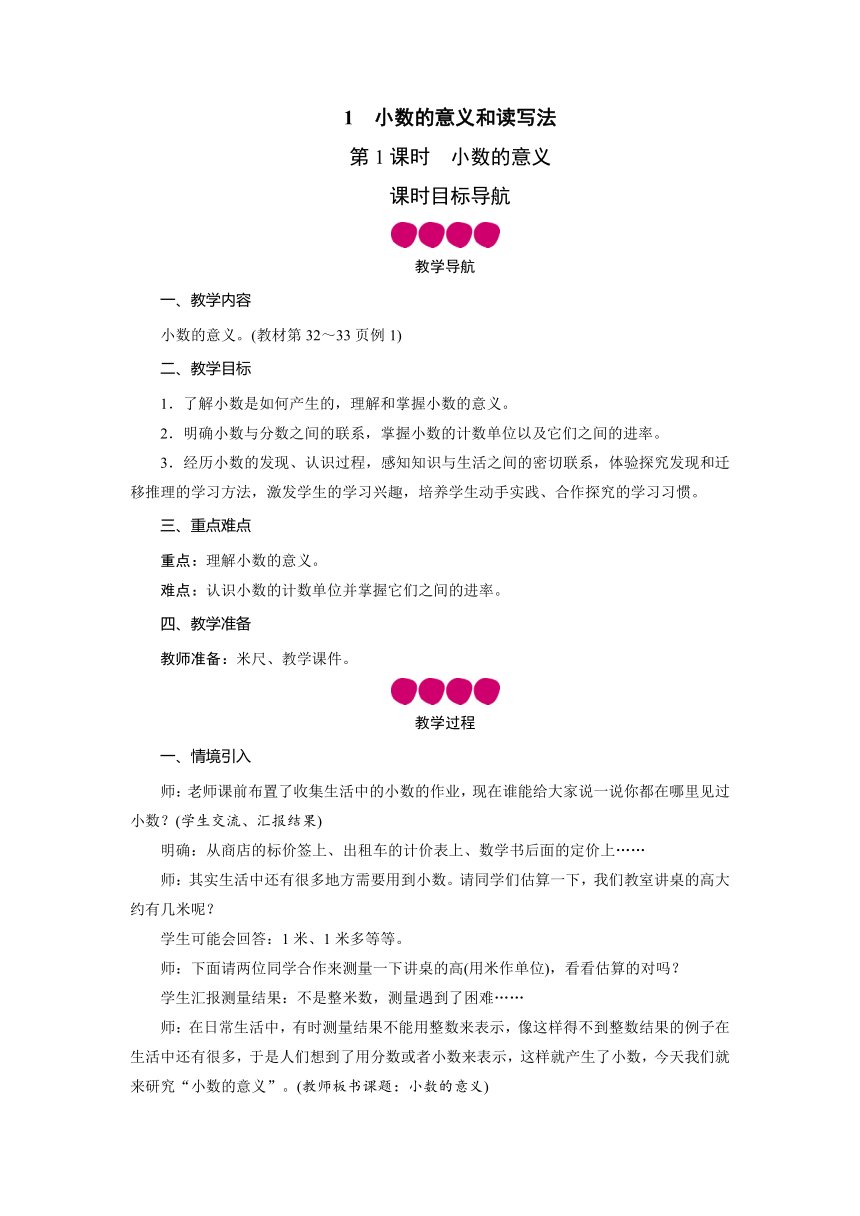 1　小数的意义和读写法

第 1 课时　小数的意义

课时目标导航

教学导航

一、教学内容

小数的意义。(教材第 32～33 页例 1)

二、教学目标

1．了解小数是如何产生的，理解和掌握小数的意义。

2．明确小数与分数之间的联系，掌握小数的计数单位以及它们之间的进率。

3．经历小数的发现、认识过程，感知知识与生活之间的密切联系，体验探究发现和迁移推理的学习方法，激发学生的学习兴趣，培养学生动手实践、合作探究的学习习惯。

三、重点难点

重点：理解小数的意义。

难点：认识小数的计数单位并掌握它们之间的进率。

四、教学准备

教师准备：米尺、教学课件。

教学过程

一、情境引入

师：老师课前布置了收集生活中的小数的作业，现在谁能给大家说一说你都在哪里见过小数？(学生交流、汇报结果)

明确：从商店的标价签上、出租车的计价表上、数学书后面的定价上……

师：其实生活中还有很多地方需要用到小数。请同学们估算一下，我们教室讲桌的高大约有几米呢？

学生可能会回答：1 米、1 米多等等。

师：下面请两位同学合作来测量一下讲桌的高(用米作单位)，看看估算的对吗？

学生汇报测量结果：不是整米数，测量遇到了困难……

师：在日常生活中，有时测量结果不能用整数来表示，像这样得不到整数结果的例子在生活中还有很多，于是人们想到了用分数或者小数来表示，这样就产生了小数，今天我们就来研究“小数的意义”。(教师板书课题：小数的意义)